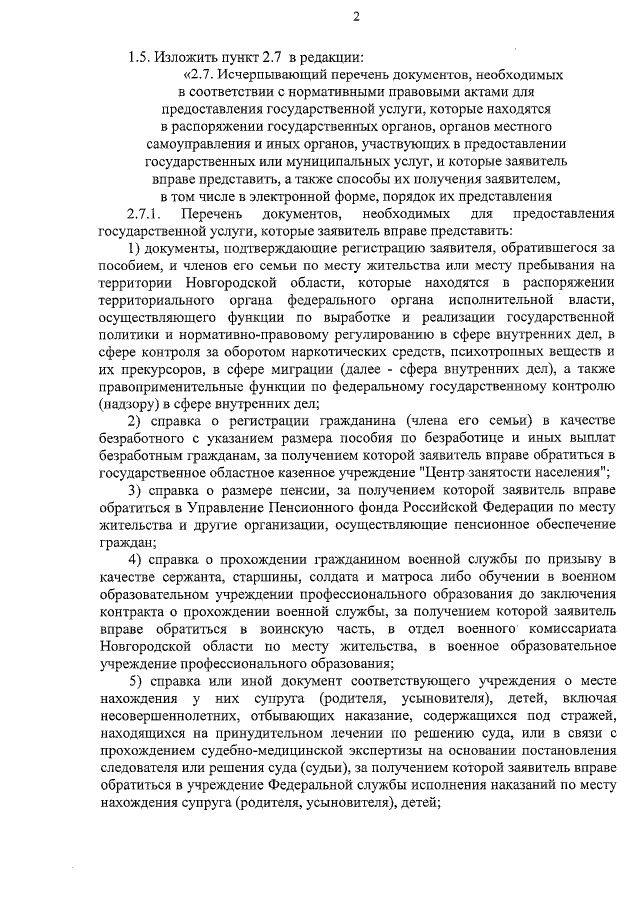 2

1.5. Изложить пункт 2.7 в редакции:

«2.7. Исчерпывающий перечень документов, необходимых в соответствии с нормативными правовыми актами для предоставления государственной услуги, которые находятся в распоряжении государственных органов, органов местного самоуправления и иных органов, участвующих в предоставлении государственных или муниципальных услуг, и которые заявитель вправе представить, а также способы их получения заявителем, в том числе в электронной форме, порядок их представления

2.7.1. Перечень документов, необходимых для предоставления государственной услуги, которые заявитель вправе представить:

1) документы, подтверждающие регистрацию заявителя, обратившегося за пособием, и членов его семьи по месту жительства или месту пребывания на территории Новгородской области, которые находятся в распоряжении территориального органа федерального органа исполнительной власти, осуществляющего функции по выработке и реализации государственной политики и нормативно-правовому регулированию в сфере внутренних дел, в сфере контроля за оборотом наркотических средств, психотропных веществ и их прекурсоров, в сфере миграции (далее - сфера внутренних дел), а также правоприменительные функции по федеральному государственному контролю (надзору) в сфере внутренних дел;

2) справка о регистрации гражданина (члена его семьи) в качестве безработного с указанием размера пособия по безработице и иных выплат безработным гражданам, за получением которой заявитель вправе обратиться в государственное областное казенное учреждение "Центр занятости населения";

3) справка о размере пенсии, за получением которой заявитель вправе обратиться в Управление Пенсионного фонда Российской Федерации по месту жительства и другие организации, осуществляющие пенсионное обеспечение граждан;

4) справка о прохождении гражданином военной службы по призыву в качестве сержанта, старшины, солдата и матроса либо обучении в военном образовательном учреждении профессионального образования до заключения контракта о прохождении военной службы, за получением которой заявитель вправе обратиться в воинскую часть, в отдел военного комиссариата Новгородской области по месту жительства, в военное образовательное учреждение профессионального образования;

5) справка или иной документ соответствующего учреждения о месте нахождения у них супруга (родителя, усыновителя), детей, включая несовершеннолетних, отбывающих наказание, содержащихся под стражей, находящихся на принудительном лечении по решению суда, или в связи с прохождением судебно-медицинской экспертизы на основании постановления следователя или решения суда (судьи), за получением которой заявитель вправе обратиться в учреждение Федеральной службы исполнения наказаний по месту нахождения супруга (родителя, усыновителя), детей;